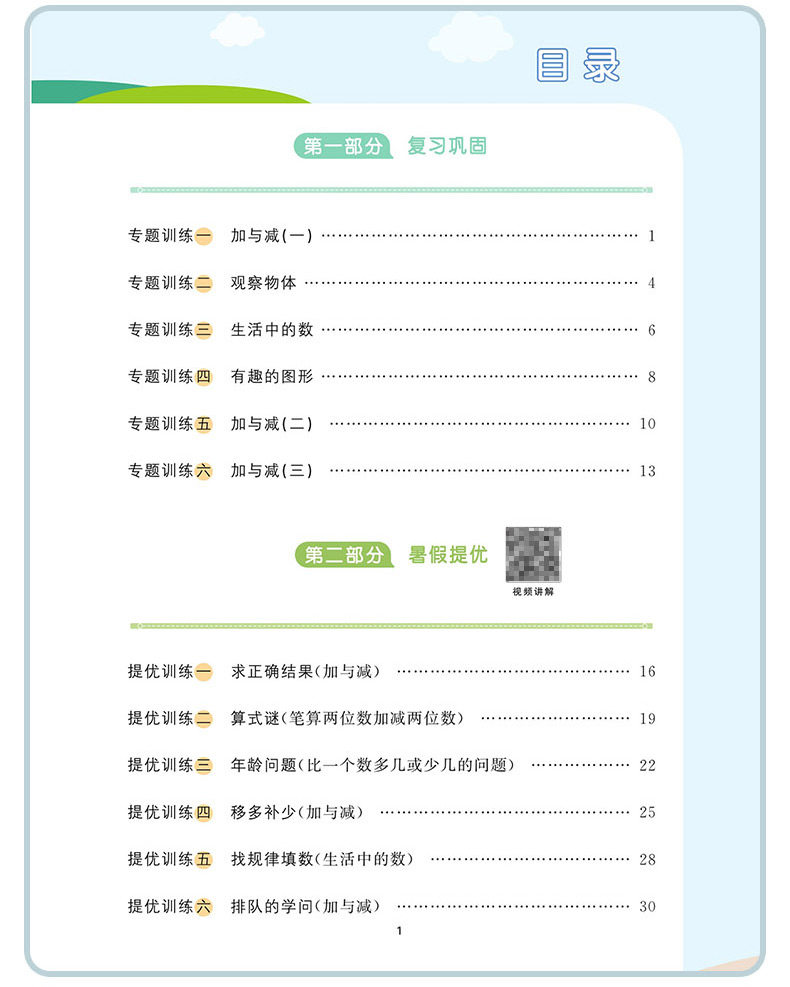 目录

第一部分 复习巩固

专题训练一 加与减(一) …… 1
专题训练二 观察物体 …… 4
专题训练三 生活中的数 …… 6
专题训练四 有趣的图形 …… 8
专题训练五 加与减(二) …… 10
专题训练六 加与减(三) …… 13

第二部分 暑假提优

视频讲解

提优训练一 求正确结果(加与减) …… 16
提优训练二 算式谜(笔算两位数加减两位数) …… 19
提优训练三 年龄问题(比一个数多几或少几的问题) …… 22
提优训练四 移多补少(加与减) …… 25
提优训练五 找规律填数(生活中的数) …… 28
提优训练六 排队的学问(加与减) …… 30

1